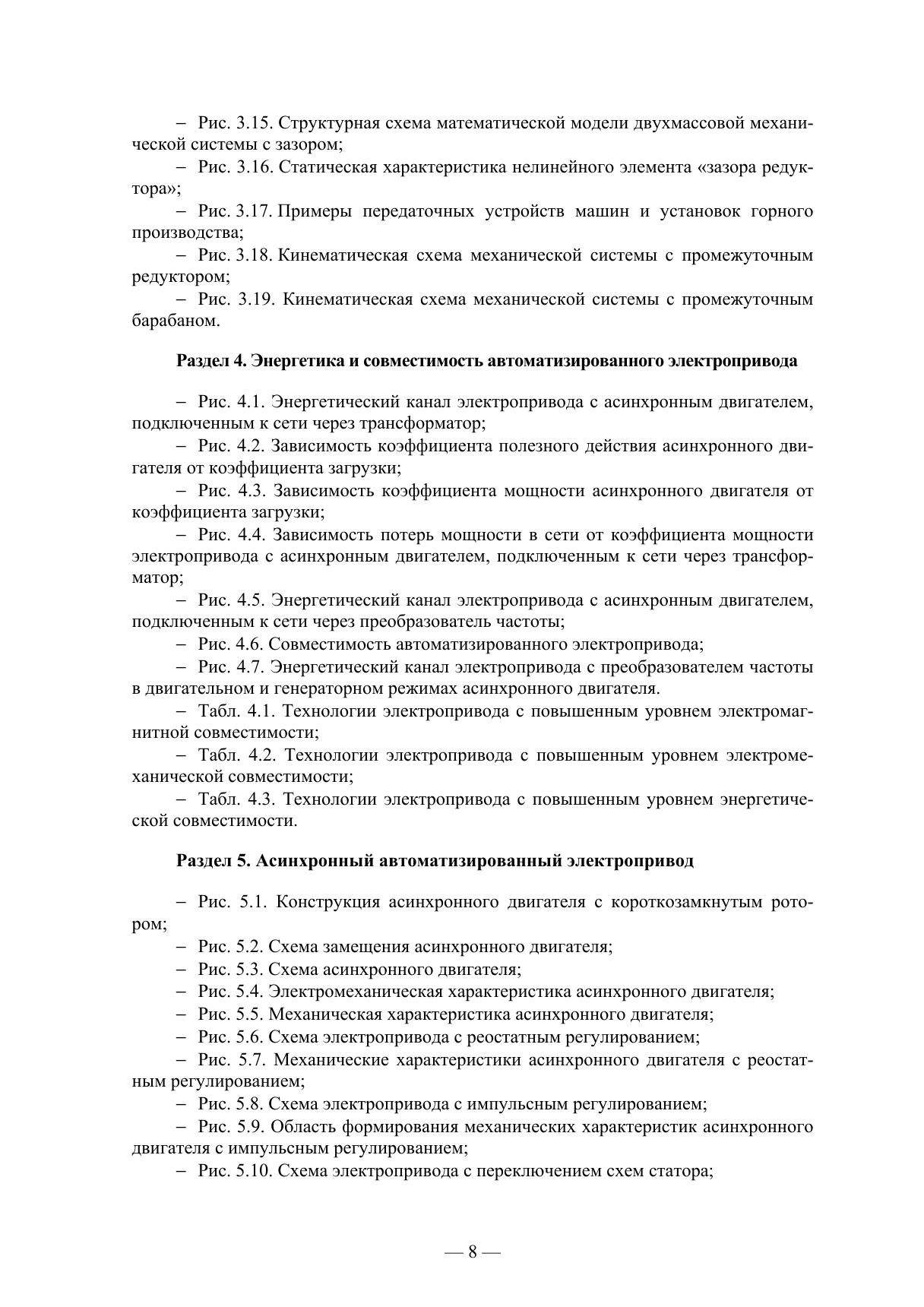 – Рис. 3.15. Структурная схема математической модели двухмассовой механической системы с зазором;

– Рис. 3.16. Статическая характеристика нелинейного элемента «зазора редуктора»;

– Рис. 3.17. Примеры передаточных устройств машин и установок горного производства;

– Рис. 3.18. Кинематическая схема механической системы с промежуточным редуктором;

– Рис. 3.19. Кинематическая схема механической системы с промежуточным барабаном.

Раздел 4. Энергетика и совместимость автоматизированного электропривода

– Рис. 4.1. Энергетический канал электропривода с асинхронным двигателем, подключенным к сети через трансформатор;

– Рис. 4.2. Зависимость коэффициента полезного действия асинхронного двигателя от коэффициента загрузки;

– Рис. 4.3. Зависимость коэффициента мощности асинхронного двигателя от коэффициента загрузки;

– Рис. 4.4. Зависимость потерь мощности в сети от коэффициента мощности электропривода с асинхронным двигателем, подключенным к сети через трансформатор;

– Рис. 4.5. Энергетический канал электропривода с асинхронным двигателем, подключенным к сети через преобразователь частоты;

– Рис. 4.6. Совместимость автоматизированного электропривода;

– Рис. 4.7. Энергетический канал электропривода с преобразователем частоты в двигательном и генераторном режимах асинхронного двигателя.

– Табл. 4.1. Технологии электропривода с повышенным уровнем электромагнитной совместимости;

– Табл. 4.2. Технологии электропривода с повышенным уровнем электромеханической совместимости;

– Табл. 4.3. Технологии электропривода с повышенным уровнем энергетической совместимости.

Раздел 5. Асинхронный автоматизированный электропривод

– Рис. 5.1. Конструкция асинхронного двигателя с короткозамкнутым ротором;

– Рис. 5.2. Схема замещения асинхронного двигателя;

– Рис. 5.3. Схема асинхронного двигателя;

– Рис. 5.4. Электромеханическая характеристика асинхронного двигателя;

– Рис. 5.5. Механическая характеристика асинхронного двигателя;

– Рис. 5.6. Схема электропривода с реостатным регулированием;

– Рис. 5.7. Механические характеристики асинхронного двигателя с реостатным регулированием;

– Рис. 5.8. Схема электропривода с импульсным регулированием;

– Рис. 5.9. Область формирования механических характеристик асинхронного двигателя с импульсным регулированием;

– Рис. 5.10. Схема электропривода с переключением схем статора;

— 8 —